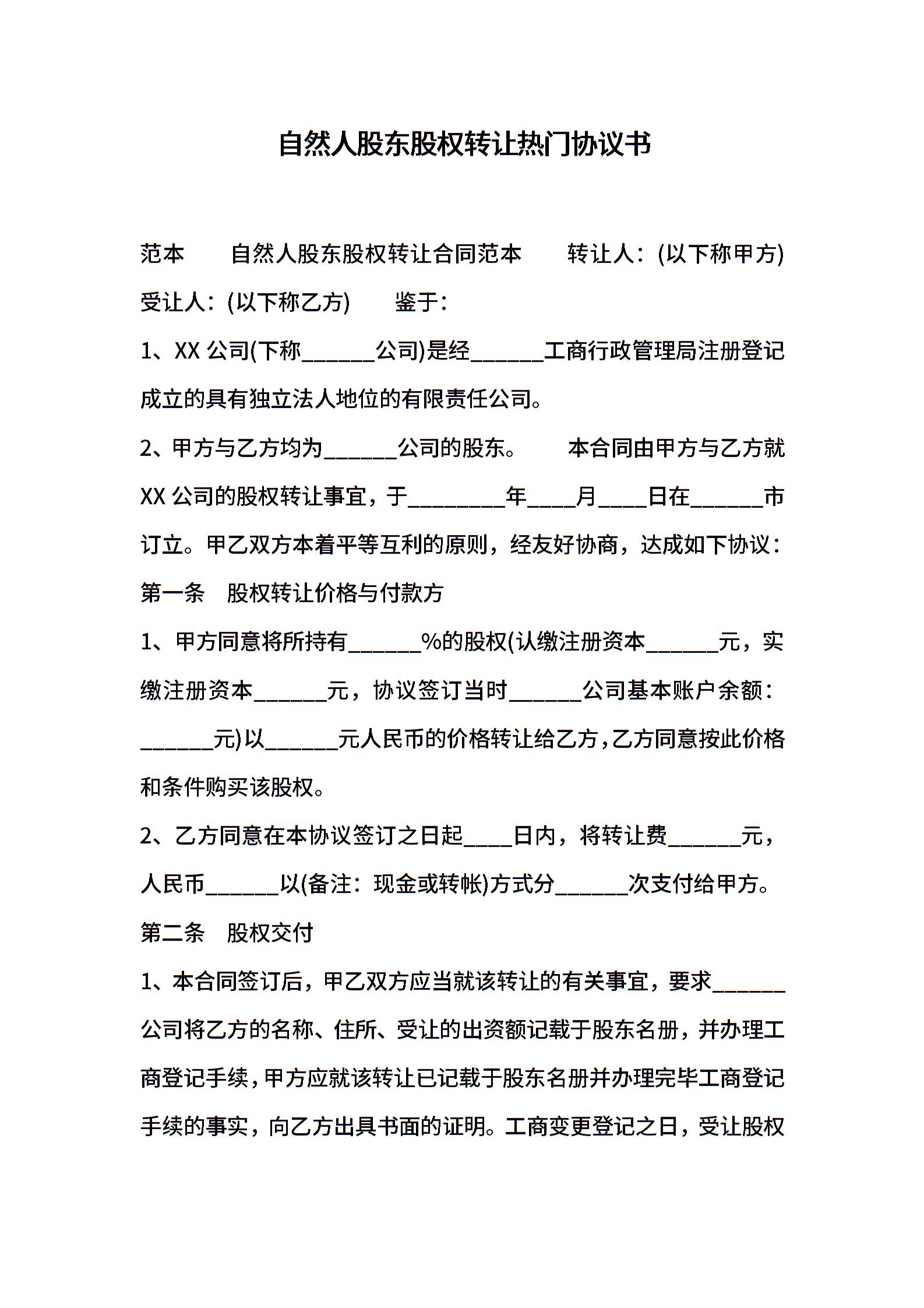 自然人股东股权转让热门协议书

范本　　自然人股东股权转让合同范本　　转让人：(以下称甲方)　受让人：(以下称乙方)　　鉴于：

1、XX 公司(下称______公司)是经______工商行政管理局注册登记成立的具有独立法人地位的有限责任公司。

2、甲方与乙方均为______公司的股东。　　本合同由甲方与乙方就 XX 公司的股权转让事宜，于________年____月____日在______市订立。甲乙双方本着平等互利的原则，经友好协商，达成如下协议：

第一条　股权转让价格与付款方

1、甲方同意将所持有______%的股权(认缴注册资本______元，实缴注册资本______元，协议签订当时______公司基本账户余额：______元)以______元人民币的价格转让给乙方，乙方同意按此价格和条件购买该股权。

2、乙方同意在本协议签订之日起____日内，将转让费______元，人民币______以(备注：现金或转帐)方式分______次支付给甲方。

第二条　股权交付

1、本合同签订后，甲乙双方应当就该转让的有关事宜，要求______公司将乙方的名称、住所、受让的出资额记载于股东名册，并办理工商登记手续，甲方应就该转让已记载于股东名册并办理完毕工商登记手续的事实，向乙方出具书面的证明。工商变更登记之日，受让股权